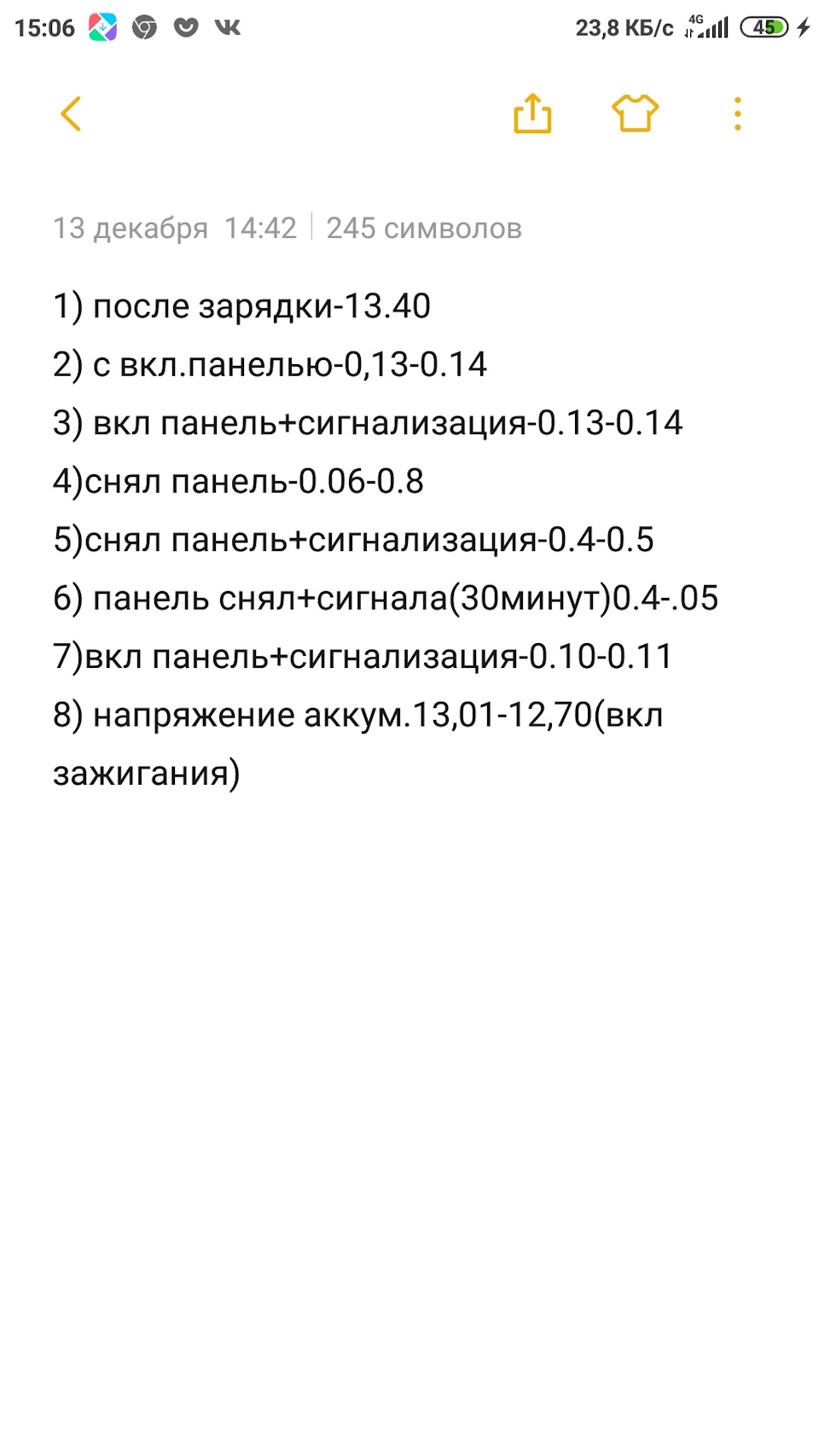 15:06 23,8 КБ/с 4G 45

13 декабря 14:42 | 245 символов

1) после зарядки-13.40
2) с вкл.панелью-0,13-0.14
3) вкл панель+сигнализация-0.13-0.14
4)снял панель-0.06-0.8
5)снял панель+сигнализация-0.4-0.5
6) панель снял+сигнала(30минут)0.4-.05
7)вкл панель+сигнализация-0.10-0.11
8) напряжение аккум.13,01-12,70(вкл зажигания)